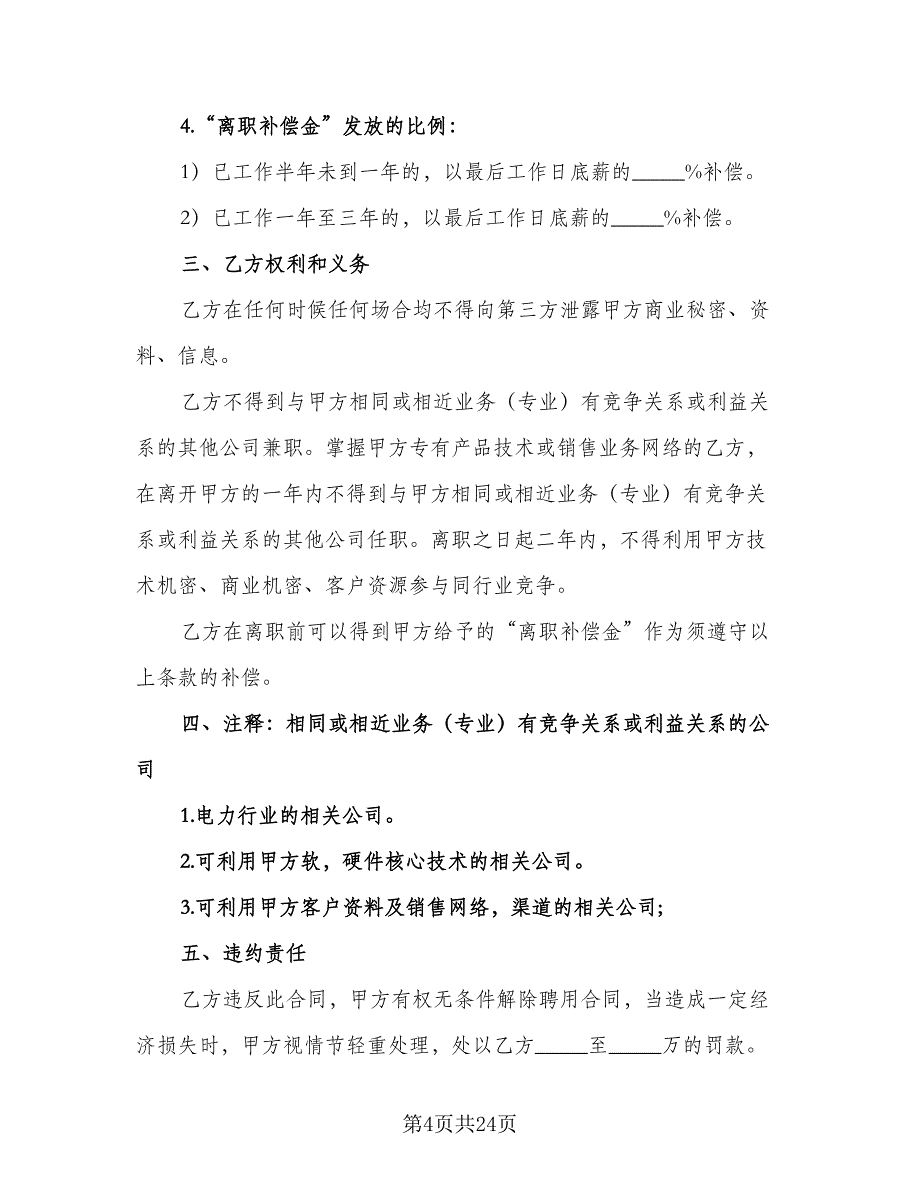 4.“离职补偿金”发放的比例：

1）已工作半年未到一年的，以最后工作日底薪的_____%补偿。

2）已工作一年至三年的，以最后工作日底薪的_____%补偿。

三、乙方权利和义务

乙方在任何时候任何场合均不得向第三方泄露甲方商业秘密、资料、信息。

乙方不得到与甲方相同或相近业务（专业）有竞争关系或利益关系的其他公司兼职。掌握甲方专有产品技术或销售业务网络的乙方，在离开甲方的一年内不得到与甲方相同或相近业务（专业）有竞争关系或利益关系的其他公司任职。离职之日起二年内，不得利用甲方技术机密、商业机密、客户资源参与同行业竞争。

乙方在离职前可以得到甲方给予的“离职补偿金”作为须遵守以上条款的补偿。

四、注释：相同或相近业务（专业）有竞争关系或利益关系的公司

1.电力行业的相关公司。

2.可利用甲方软，硬件核心技术的相关公司。

3.可利用甲方客户资料及销售网络，渠道的相关公司；

五、违约责任

乙方违反此合同，甲方有权无条件解除聘用合同，当造成一定经济损失时，甲方视情节轻重处理，处以乙方_____至_____万的罚款。

第4页共24页